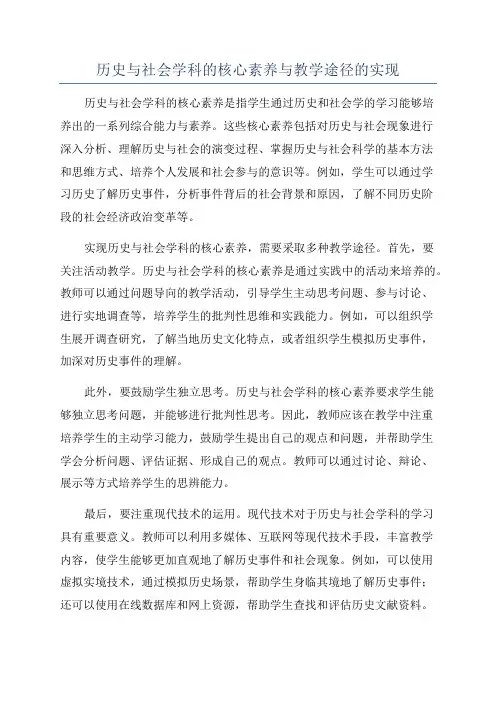 历史与社会学科的核心素养与教学途径的实现

历史与社会学科的核心素养是指学生通过历史和社会学的学习能够培养出的一系列综合能力与素养。这些核心素养包括对历史与社会现象进行深入分析、理解历史与社会的演变过程、掌握历史与社会科学的基本方法和思维方式、培养个人发展和社会参与的意识等。例如，学生可以通过学习历史了解历史事件，分析事件背后的社会背景和原因，了解不同历史阶段的社会经济政治变革等。

实现历史与社会学科的核心素养，需要采取多种教学途径。首先，要关注活动教学。历史与社会学科的核心素养是通过实践中的活动来培养的。教师可以通过问题导向的教学活动，引导学生主动思考问题、参与讨论、进行实地调查等，培养学生的批判性思维和实践能力。例如，可以组织学生展开调查研究，了解当地历史文化特点，或者组织学生模拟历史事件，加深对历史事件的理解。

此外，要鼓励学生独立思考。历史与社会学科的核心素养要求学生能够独立思考问题，并能够进行批判性思考。因此，教师应该在教学中注重培养学生的主动学习能力，鼓励学生提出自己的观点和问题，并帮助学生学会分析问题、评估证据、形成自己的观点。教师可以通过讨论、辩论、展示等方式培养学生的思辨能力。

最后，要注重现代技术的运用。现代技术对于历史与社会学科的学习具有重要意义。教师可以利用多媒体、互联网等现代技术手段，丰富教学内容，使学生能够更加直观地了解历史事件和社会现象。例如，可以使用虚拟实境技术，通过模拟历史场景，帮助学生身临其境地了解历史事件；还可以使用在线数据库和网上资源，帮助学生查找和评估历史文献资料。